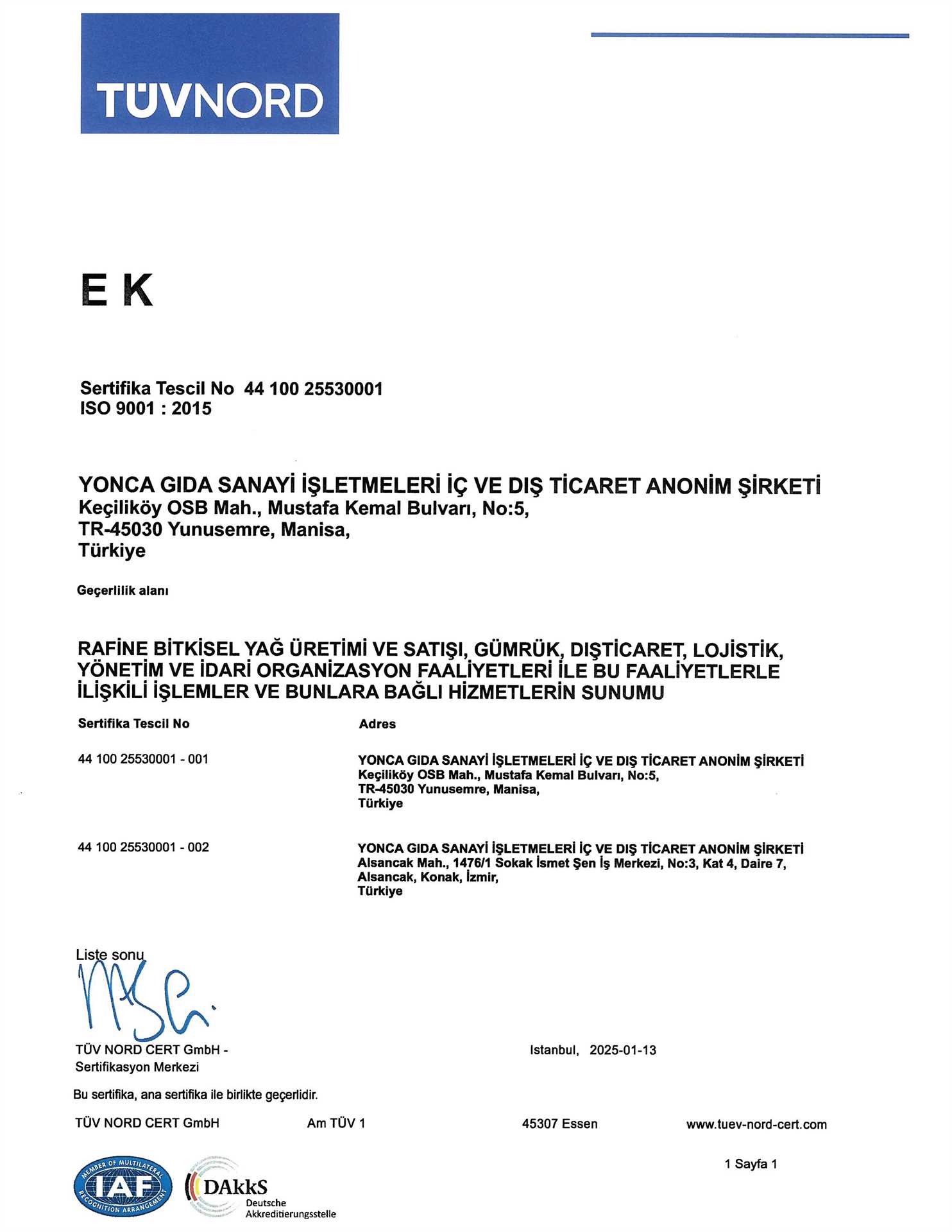 TÜVNORD

E K

Sertifika Tescil No 44 100 25530001
ISO 9001 : 2015

YONCA GIDA SANAYİ İŞLETMELERİ İÇ VE DIŞ TİCARET ANONİM ŞİRKETİ
Keçiliköy OSB Mah., Mustafa Kemal Bulvarı, No:5,
TR-45030 Yunusemre, Manisa,
Türkiye

Geçerlilik alanı

RAFİNE BİTKİSEL YAĞ ÜRETİMİ VE SATIŞI, GÜMRÜK, DIŞTİCARET, LOJİSTİK, YÖNETİM VE İDARİ ORGANİZASYON FAALİYETLERİ İLE BU FAALİYETLERLE İLİŞKİLİ İŞLEMLER VE BUNLARA BAĞLI HİZMETLERİN SUNUMU

| Sertifika Tescil No | Adres |
|---|---|
| 44 100 25530001 - 001 | YONCA GIDA SANAYİ İŞLETMELERİ İÇ VE DIŞ TİCARET ANONİM ŞİRKETİ Keçiliköy OSB Mah., Mustafa Kemal Bulvarı, No:5, TR-45030 Yunusemre, Manisa, Türkiye |
| 44 100 25530001 - 002 | YONCA GIDA SANAYİ İŞLETMELERİ İÇ VE DIŞ TİCARET ANONİM ŞİRKETİ Alsancak Mah., 1476/1 Sokak İsmet Şen İş Merkezi, No:3, Kat 4, Daire 7, Alsancak, Konak, İzmir, Türkiye |

Liste sonu

TÜV NORD CERT GmbH - Sertifikasyon Merkezi

Istanbul, 2025-01-13

Bu sertifika, ana sertifika ile birlikte geçerlidir.

TÜV NORD CERT GmbH Am TÜV 1 45307 Essen www.tuev-nord-cert.com

1 Sayfa 1

MEMBER OF MULTILATERAL RECOGNITION ARRANGEMENT IAF

DAkkS Deutsche Akkreditierungsstelle